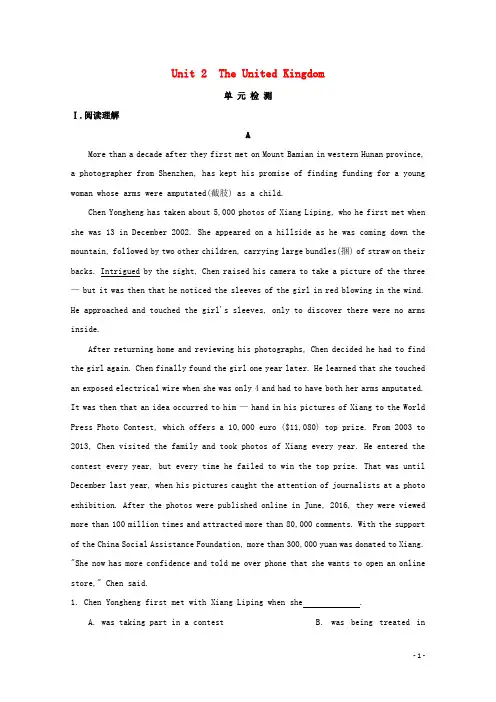 Unit 2 The United Kingdom

单 元 检 测

Ⅰ.阅读理解

A

More than a decade after they first met on Mount Bamian in western Hunan province, a photographer from Shenzhen, has kept his promise of finding funding for a young woman whose arms were amputated(截肢) as a child.

Chen Yongheng has taken about 5,000 photos of Xiang Liping, who he first met when she was 13 in December 2002. She appeared on a hillside as he was coming down the mountain, followed by two other children, carrying large bundles(捆) of straw on their backs. Intrigued by the sight, Chen raised his camera to take a picture of the three — but it was then that he noticed the sleeves of the girl in red blowing in the wind. He approached and touched the girl's sleeves, only to discover there were no arms inside.

After returning home and reviewing his photographs, Chen decided he had to find the girl again. Chen finally found the girl one year later. He learned that she touched an exposed electrical wire when she was only 4 and had to have both her arms amputated. It was then that an idea occurred to him — hand in his pictures of Xiang to the World Press Photo Contest, which offers a 10,000 euro ($11,080) top prize. From 2003 to 2013, Chen visited the family and took photos of Xiang every year. He entered the contest every year, but every time he failed to win the top prize. That was until December last year, when his pictures caught the attention of journalists at a photo exhibition. After the photos were published online in June, 2016, they were viewed more than 100 million times and attracted more than 80,000 comments. With the support of the China Social Assistance Foundation, more than 300,000 yuan was donated to Xiang. "She now has more confidence and told me over phone that she wants to open an online store," Chen said.

1. Chen Yongheng first met with Xiang Liping when she____________.

A. was taking part in a contest

B. was being treated in

- 1 -